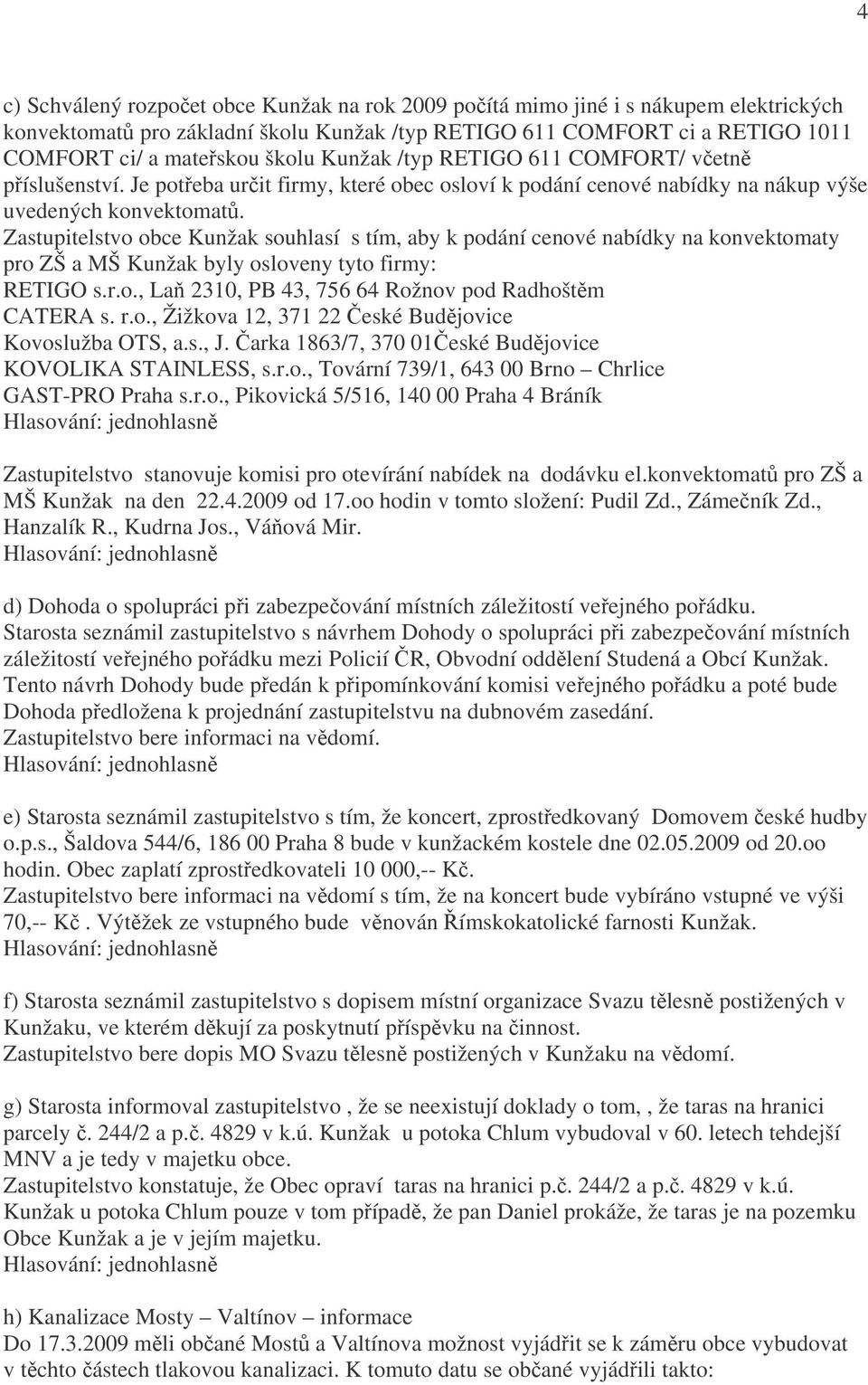 4

c) Schválený rozpočet obce Kunžak na rok 2009 počítá mimo jiné i s nákupem elektrických konvektomatů pro základní školu Kunžak /typ RETIGO 611 COMFORT ci a RETIGO 1011 COMFORT ci/ a mateřskou školu Kunžak /typ RETIGO 611 COMFORT/ včetně příslušenství. Je potřeba určit firmy, které obec osloví k podání cenové nabídky na nákup výše uvedených konvektomatů.
Zastupitelstvo obce Kunžak souhlasí s tím, aby k podání cenové nabídky na konvektomaty pro ZŠ a MŠ Kunžak byly osloveny tyto firmy:
RETIGO s.r.o., Laň 2310, PB 43, 756 64 Rožnov pod Radhoštěm
CATERA s. r.o., Žižkova 12, 371 22 České Budějovice
Kovoslužba OTS, a.s., J. Čarka 1863/7, 370 01České Budějovice
KOVOLIKA STAINLESS, s.r.o., Tovární 739/1, 643 00 Brno – Chrlice
GAST-PRO Praha s.r.o., Pikovická 5/516, 140 00 Praha 4 Bráník
Hlasování: jednohlasně

Zastupitelstvo stanovuje komisi pro otevírání nabídek na dodávku el.konvektomatů pro ZŠ a MŠ Kunžak na den 22.4.2009 od 17.oo hodin v tomto složení: Pudil Zd., Zámečník Zd., Hanzalík R., Kudrna Jos., Váňová Mir.
Hlasování: jednohlasně

d) Dohoda o spolupráci při zabezpečování místních záležitostí veřejného pořádku.
Starosta seznámil zastupitelstvo s návrhem Dohody o spolupráci při zabezpečování místních záležitostí veřejného pořádku mezi Policií ČR, Obvodní oddělení Studená a Obcí Kunžak.
Tento návrh Dohody bude předán k připomínkování komisi veřejného pořádku a poté bude Dohoda předložena k projednání zastupitelstvu na dubnovém zasedání.
Zastupitelstvo bere informaci na vědomí.
Hlasování: jednohlasně

e) Starosta seznámil zastupitelstvo s tím, že koncert, zprostředkovaný Domovem české hudby o.p.s., Šaldova 544/6, 186 00 Praha 8 bude v kunžackém kostele dne 02.05.2009 od 20.oo hodin. Obec zaplatí zprostředkovateli 10 000,-- Kč.
Zastupitelstvo bere informaci na vědomí s tím, že na koncert bude vybíráno vstupné ve výši 70,-- Kč . Výtěžek ze vstupného bude věnován Římskokatolické farnosti Kunžak.
Hlasování: jednohlasně

f) Starosta seznámil zastupitelstvo s dopisem místní organizace Svazu tělesně postižených v Kunžaku, ve kterém děkují za poskytnutí příspěvku na činnost.
Zastupitelstvo bere dopis MO Svazu tělesně postižených v Kunžaku na vědomí.

g) Starosta informoval zastupitelstvo , že se neexistují doklady o tom, , že taras na hranici parcely č. 244/2 a p.č. 4829 v k.ú. Kunžak u potoka Chlum vybudoval v 60. letech tehdejší MNV a je tedy v majetku obce.
Zastupitelstvo konstatuje, že Obec opraví taras na hranici p.č. 244/2 a p.č. 4829 v k.ú. Kunžak u potoka Chlum pouze v tom případě, že pan Daniel prokáže, že taras je na pozemku Obce Kunžak a je v jejím majetku.
Hlasování: jednohlasně

h) Kanalizace Mosty – Valtínov – informace
Do 17.3.2009 měli občané Mostů a Valtínova možnost vyjádřit se k záměru obce vybudovat v těchto částech tlakovou kanalizaci. K tomuto datu se občané vyjádřili takto: